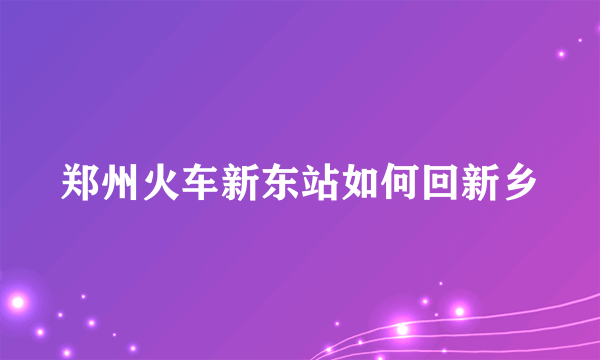 郑州火车新东站如何回新乡